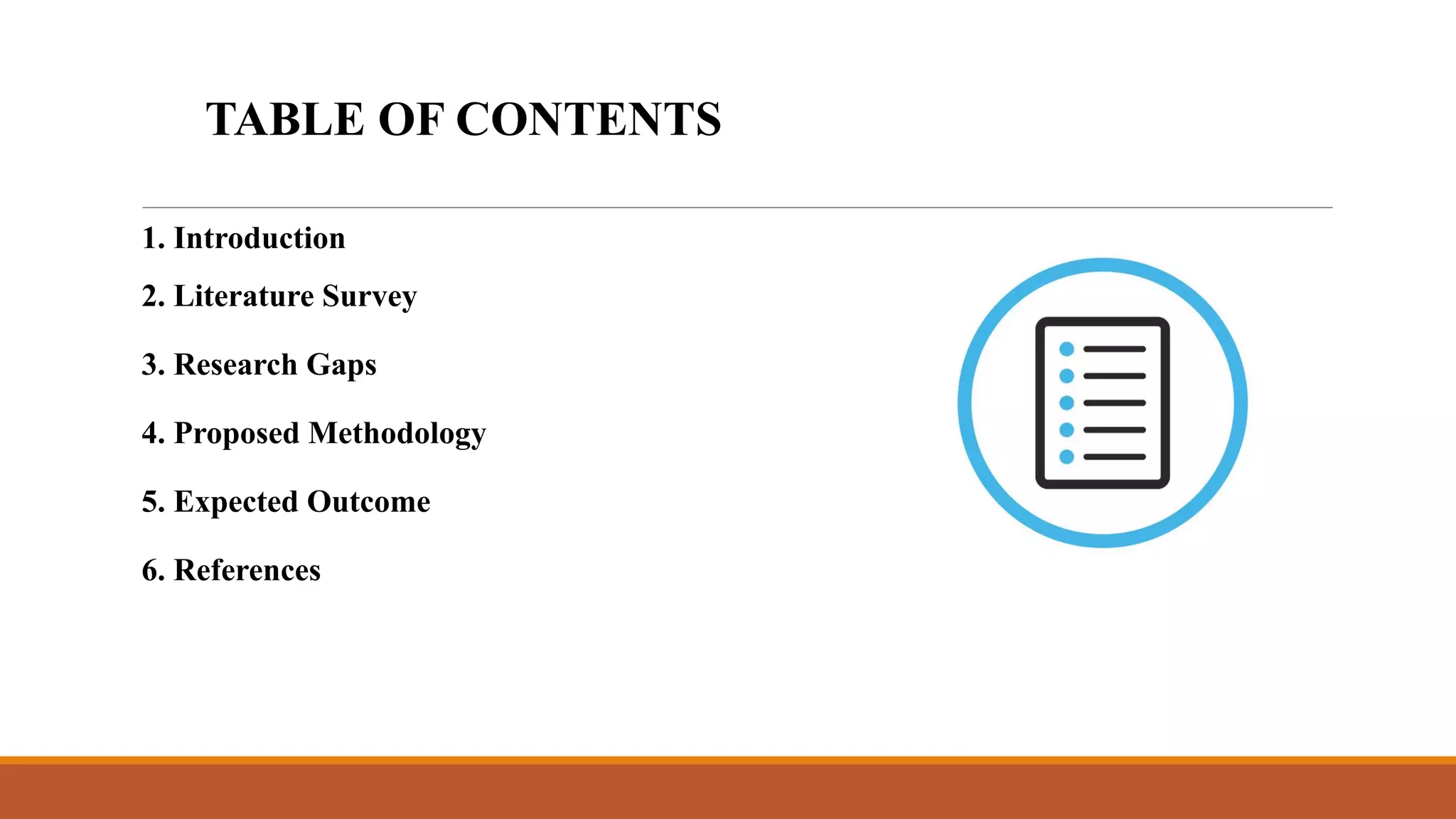 TABLE OF CONTENTS

1. Introduction
2. Literature Survey
3. Research Gaps
4. Proposed Methodology
5. Expected Outcome
6. References